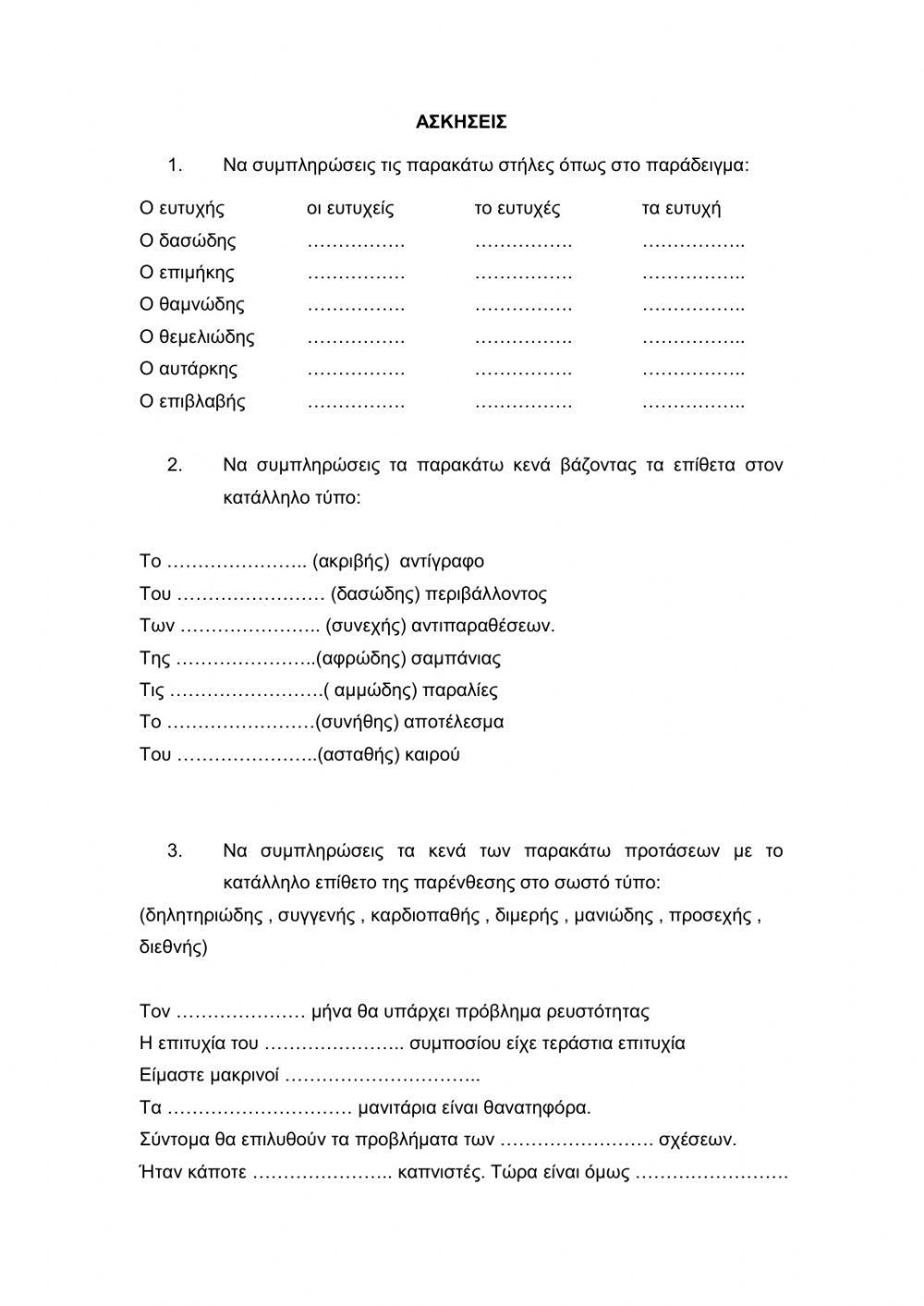 ΑΣΚΗΣΕΙΣ

1. Να συμπληρώσεις τις παρακάτω στήλες όπως στο παράδειγμα:

| Ο ευτυχής | οι ευτυχείς | το ευτυχές | τα ευτυχή |
|---|---|---|---|
| Ο δασώδης | ……………. | ……………. | …………….. |
| Ο επιμήκης | ……………. | ……………. | …………….. |
| Ο θαμνώδης | ……………. | ……………. | …………….. |
| Ο θεμελιώδης | ……………. | ……………. | …………….. |
| Ο αυτάρκης | ……………. | ……………. | …………….. |
| Ο επιβλαβής | ……………. | ……………. | …………….. |

2. Να συμπληρώσεις τα παρακάτω κενά βάζοντας τα επίθετα στον κατάλληλο τύπο:

Το ………………….. (ακριβής) αντίγραφο
Του …………………… (δασώδης) περιβάλλοντος
Των ………………….. (συνεχής) αντιπαραθέσεων.
Της …………………..(αφρώδης) σαμπάνιας
Τις ……………………( αμμώδης) παραλίες
Το ……………………(συνήθης) αποτέλεσμα
Του …………………..(ασταθής) καιρού

3. Να συμπληρώσεις τα κενά των παρακάτω προτάσεων με το κατάλληλο επίθετο της παρένθεσης στο σωστό τύπο:
(δηλητηριώδης , συγγενής , καρδιοπαθής , διμερής , μανιώδης , προσεχής , διεθνής)

Τον ………………… μήνα θα υπάρχει πρόβλημα ρευστότητας
Η επιτυχία του ………………….. συμποσίου είχε τεράστια επιτυχία
Είμαστε μακρινοί …………………………..
Τα ………………………… μανιτάρια είναι θανατηφόρα.
Σύντομα θα επιλυθούν τα προβλήματα των ……………………. σχέσεων.
Ήταν κάποτε ………………….. καπνιστές. Τώρα είναι όμως ……………………